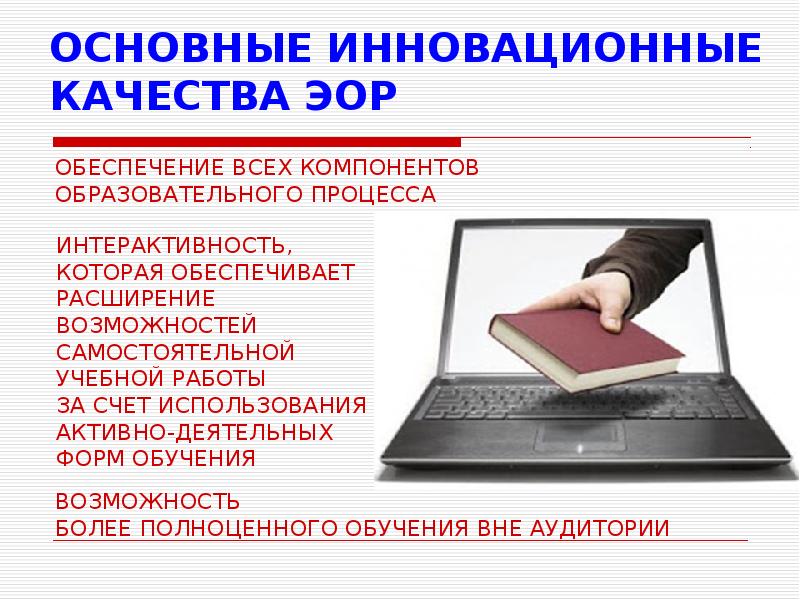 ОСНОВНЫЕ ИННОВАЦИОННЫЕ КАЧЕСТВА ЭОР

ОБЕСПЕЧЕНИЕ ВСЕХ КОМПОНЕНТОВ ОБРАЗОВАТЕЛЬНОГО ПРОЦЕССА

ИНТЕРАКТИВНОСТЬ, КОТОРАЯ ОБЕСПЕЧИВАЕТ РАСШИРЕНИЕ ВОЗМОЖНОСТЕЙ САМОСТОЯТЕЛЬНОЙ УЧЕБНОЙ РАБОТЫ ЗА СЧЕТ ИСПОЛЬЗОВАНИЯ АКТИВНО-ДЕЯТЕЛЬНЫХ ФОРМ ОБУЧЕНИЯ

ВОЗМОЖНОСТЬ БОЛЕЕ ПОЛНОЦЕННОГО ОБУЧЕНИЯ ВНЕ АУДИТОРИИ